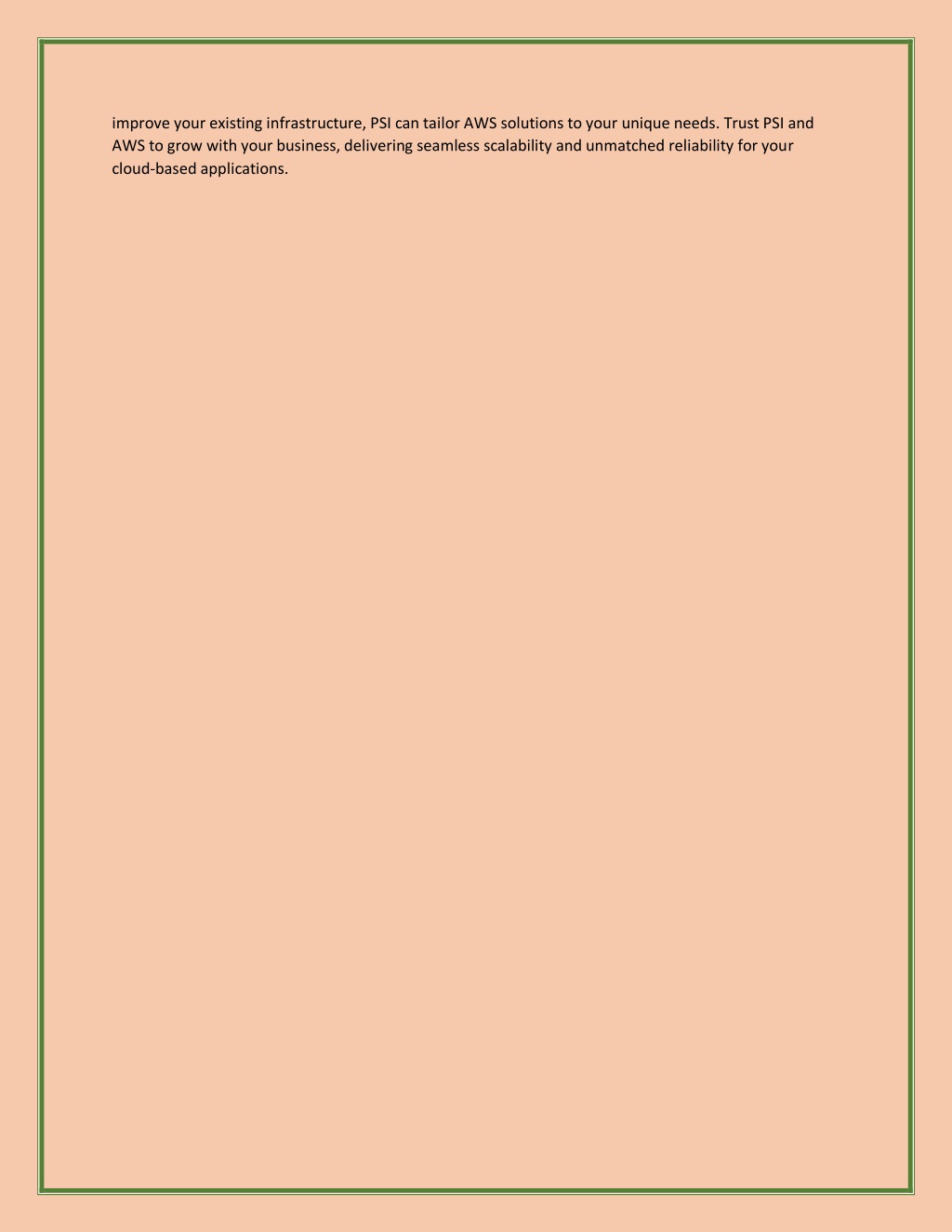 improve your existing infrastructure, PSI can tailor AWS solutions to your unique needs. Trust PSI and AWS to grow with your business, delivering seamless scalability and unmatched reliability for your cloud-based applications.